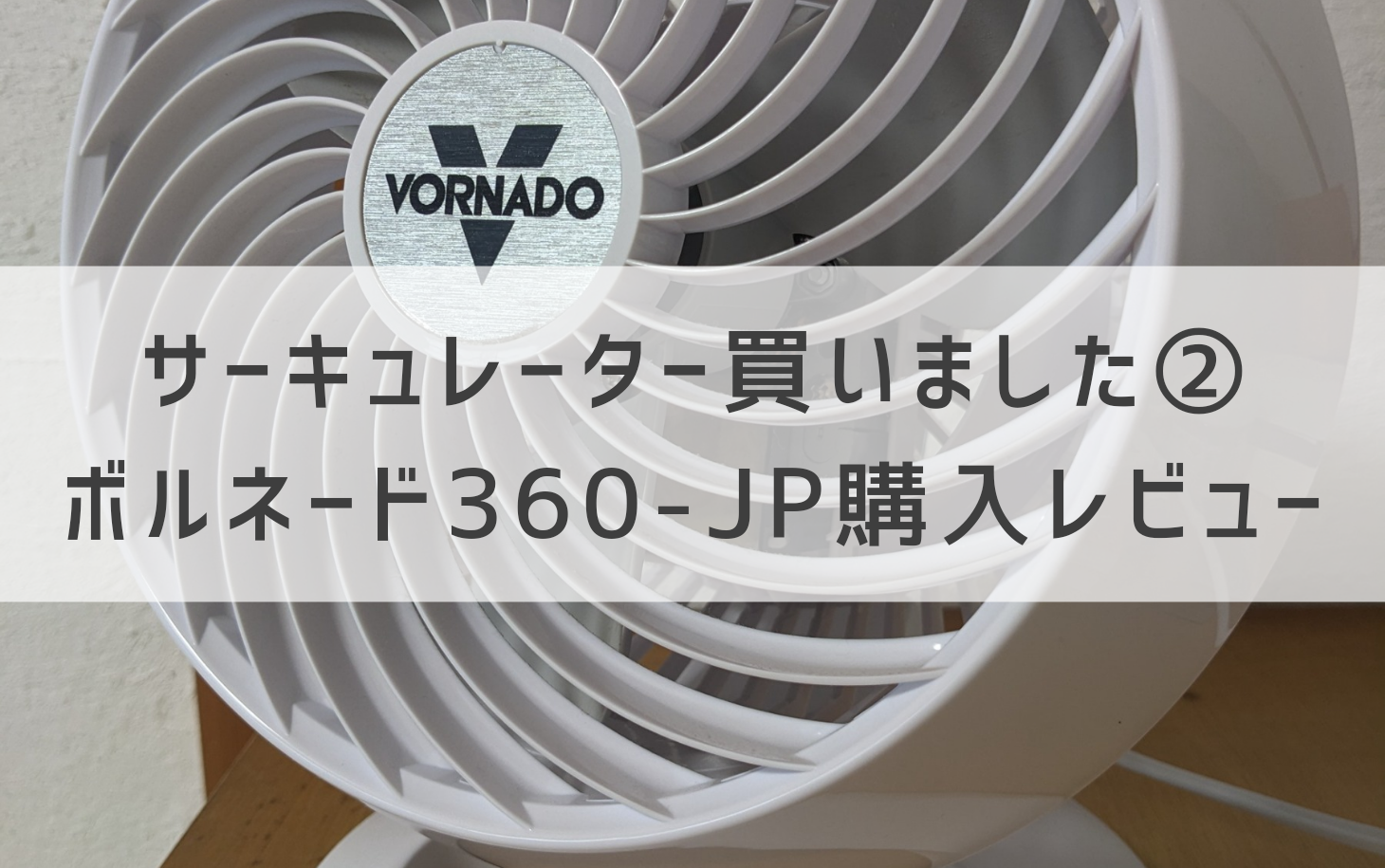 VORNADO

サーキュレーター買いました②
ボルネード360-JP購入レビュー